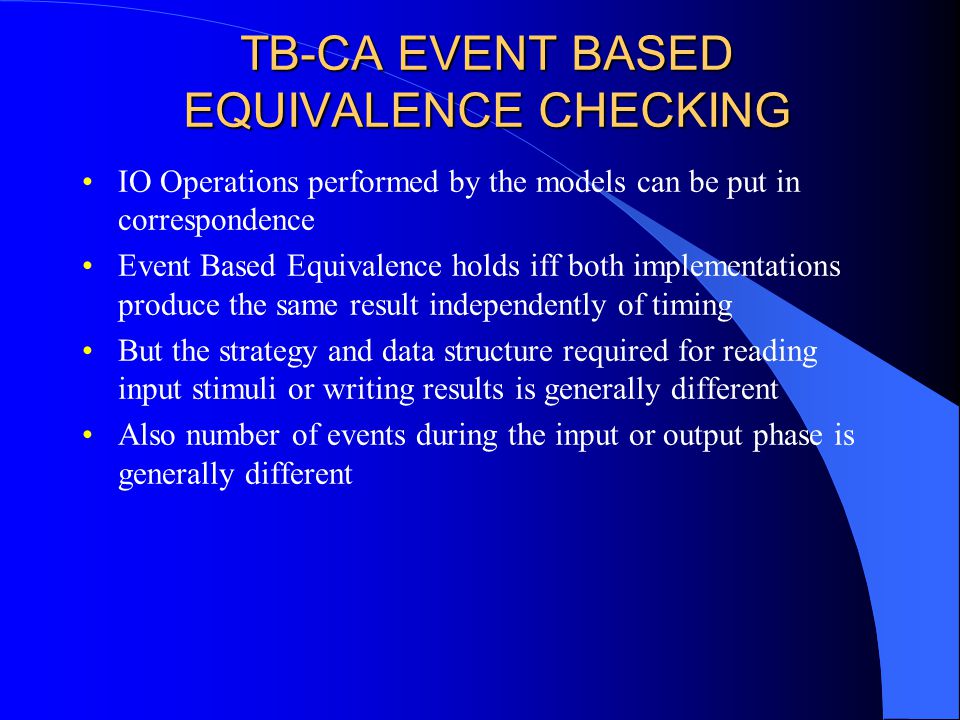 TB-CA EVENT BASED EQUIVALENCE CHECKING

• IO Operations performed by the models can be put in correspondence
• Event Based Equivalence holds iff both implementations produce the same result independently of timing
• But the strategy and data structure required for reading input stimuli or writing results is generally different
• Also number of events during the input or output phase is generally different